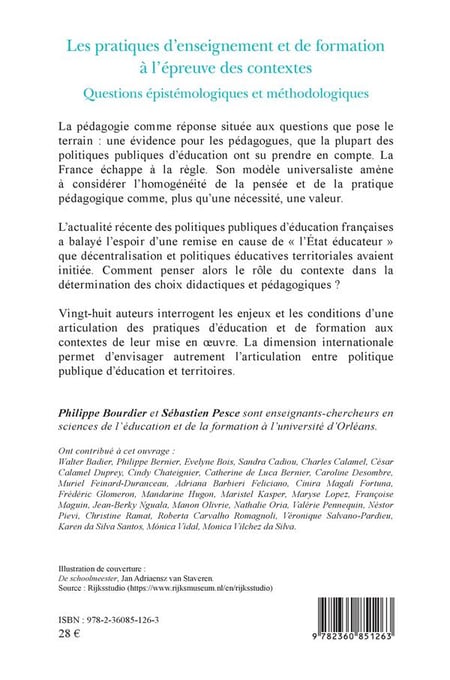 Les pratiques d'enseignement et de formation à l'épreuve des contextes

Questions épistémologiques et méthodologiques

La pédagogie comme réponse située aux questions que pose le terrain : une évidence pour les pédagogues, que la plupart des politiques publiques d'éducation ont su prendre en compte. La France échappe à la règle. Son modèle universaliste amène à considérer l'homogénéité de la pensée et de la pratique pédagogique comme, plus qu'une nécessité, une valeur.

L'actualité récente des politiques publiques d'éducation françaises a balayé l'espoir d'une remise en cause de « l'État éducateur » que décentralisation et politiques éducatives territoriales avaient initiée. Comment penser alors le rôle du contexte dans la détermination des choix didactiques et pédagogiques ?

Vingt-huit auteurs interrogent les enjeux et les conditions d'une articulation des pratiques d'éducation et de formation aux contextes de leur mise en œuvre. La dimension internationale permet d'envisager autrement l'articulation entre politique publique d'éducation et territoires.

Philippe Bourdier et Sébastien Pesce sont enseignants-chercheurs en sciences de l'éducation et de la formation à l'université d'Orléans.

Ont contribué à cet ouvrage : Walter Badier, Philippe Bernier, Evelyne Bois, Sandra Cadiou, Charles Calamel, César Calamel Duprey, Cindy Chateignier, Catherine de Luca Bernier, Caroline Desombre, Muriel Feinard-Duranceau, Adriana Barbieri Feliciano, Cinira Magali Fortuna, Frédéric Glomeron, Mandarine Hugon, Maristel Kasper, Maryse Lopez, Françoise Maguin, Jean-Berky Nguala, Manon Olivrie, Nathalie Oria, Valérie Pennequin, Néstor Pievi, Christine Ramat, Roberta Carvalho Romagnoli, Véronique Salvano-Pardieu, Karen da Silva Santos, Mónica Vidal, Monica Vilchez da Silva.

Illustration de couverture :
De schoolmeester, Jan Adriaensz van Staveren.
Source : Rijksstudio (https://www.rijksmuseum.nl/en/rijksstudio)

ISBN : 978-2-36085-126-3
28 €

9 782360 851263